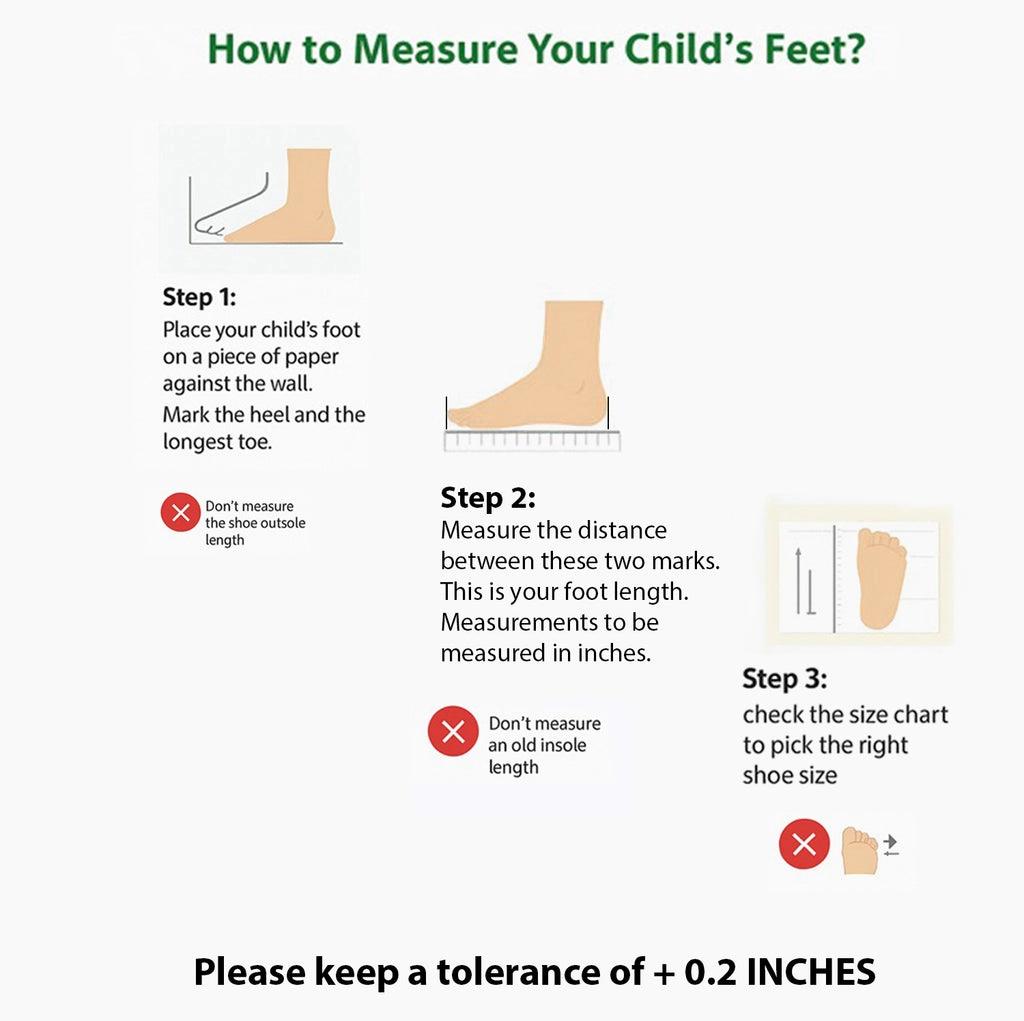 How to Measure Your Child's Feet?

Step 1:
Place your child's foot on a piece of paper against the wall.
Mark the heel and the longest toe.

Don't measure the shoe outsole length

Step 2:
Measure the distance between these two marks. This is your foot length. Measurements to be measured in inches.

Don't measure an old insole length

Step 3:
check the size chart to pick the right shoe size

Please keep a tolerance of + 0.2 INCHES